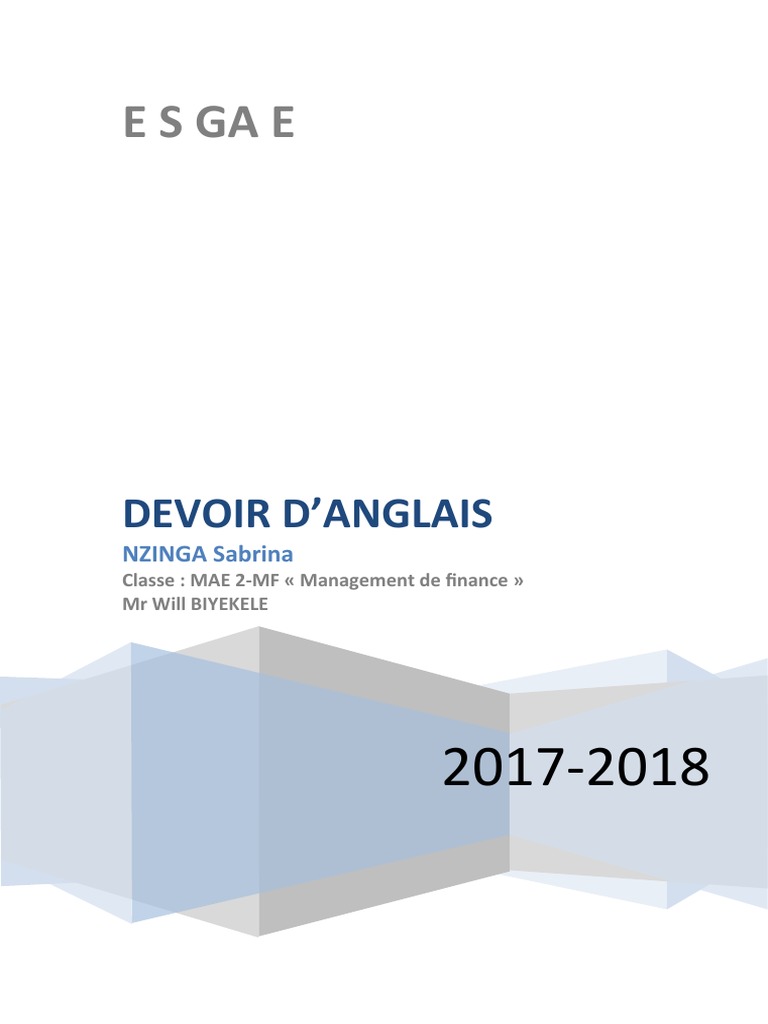 E S GA E

DEVOIR D'ANGLAIS
NZINGA Sabrina
Classe : MAE 2-MF « Management de finance »
Mr Will BIYEKELE

2017-2018